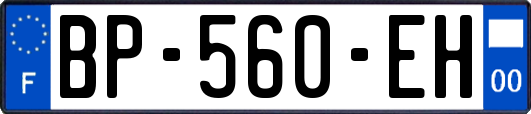 F
BP-560-EH
00